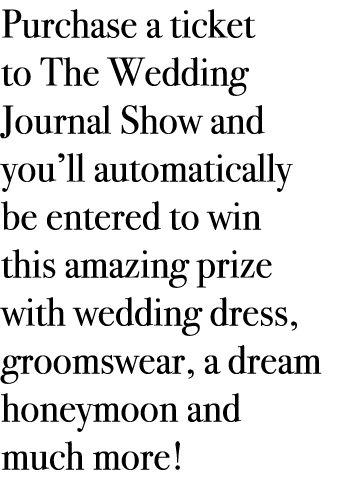 Purchase a ticket to The Wedding Journal Show and you’ll automatically be entered to win this amazing prize with wedding dress, groomswear, a dream honeymoon and much more!